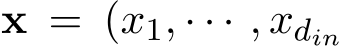 $\mathbf{x} = (x_1, \cdots, x_{d_{in}}$